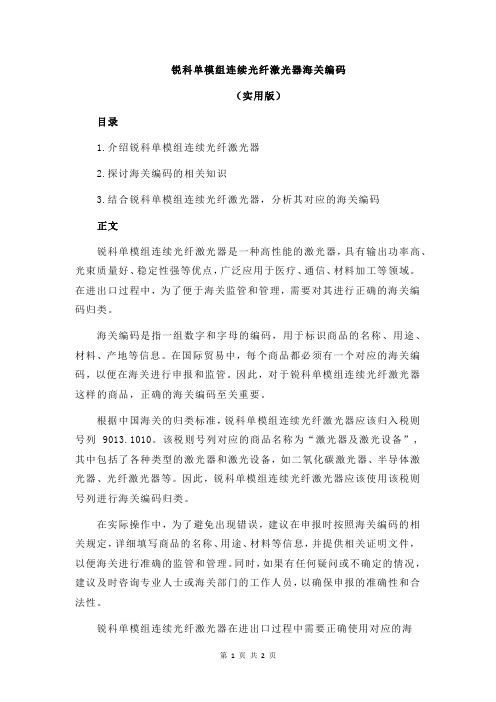 锐科单模组连续光纤激光器海关编码

（实用版）

目录

1.介绍锐科单模组连续光纤激光器

2.探讨海关编码的相关知识

3.结合锐科单模组连续光纤激光器，分析其对应的海关编码

正文

锐科单模组连续光纤激光器是一种高性能的激光器，具有输出功率高、光束质量好、稳定性强等优点，广泛应用于医疗、通信、材料加工等领域。在进出口过程中，为了便于海关监管和管理，需要对其进行正确的海关编码归类。

海关编码是指一组数字和字母的编码，用于标识商品的名称、用途、材料、产地等信息。在国际贸易中，每个商品都必须有一个对应的海关编码，以便在海关进行申报和监管。因此，对于锐科单模组连续光纤激光器这样的商品，正确的海关编码至关重要。

根据中国海关的归类标准，锐科单模组连续光纤激光器应该归入税则号列 9013.1010。该税则号列对应的商品名称为“激光器及激光设备”，其中包括了各种类型的激光器和激光设备，如二氧化碳激光器、半导体激光器、光纤激光器等。因此，锐科单模组连续光纤激光器应该使用该税则号列进行海关编码归类。

在实际操作中，为了避免出现错误，建议在申报时按照海关编码的相关规定，详细填写商品的名称、用途、材料等信息，并提供相关证明文件，以便海关进行准确的监管和管理。同时，如果有任何疑问或不确定的情况，建议及时咨询专业人士或海关部门的工作人员，以确保申报的准确性和合法性。

锐科单模组连续光纤激光器在进出口过程中需要正确使用对应的海

第 1 页 共 2 页